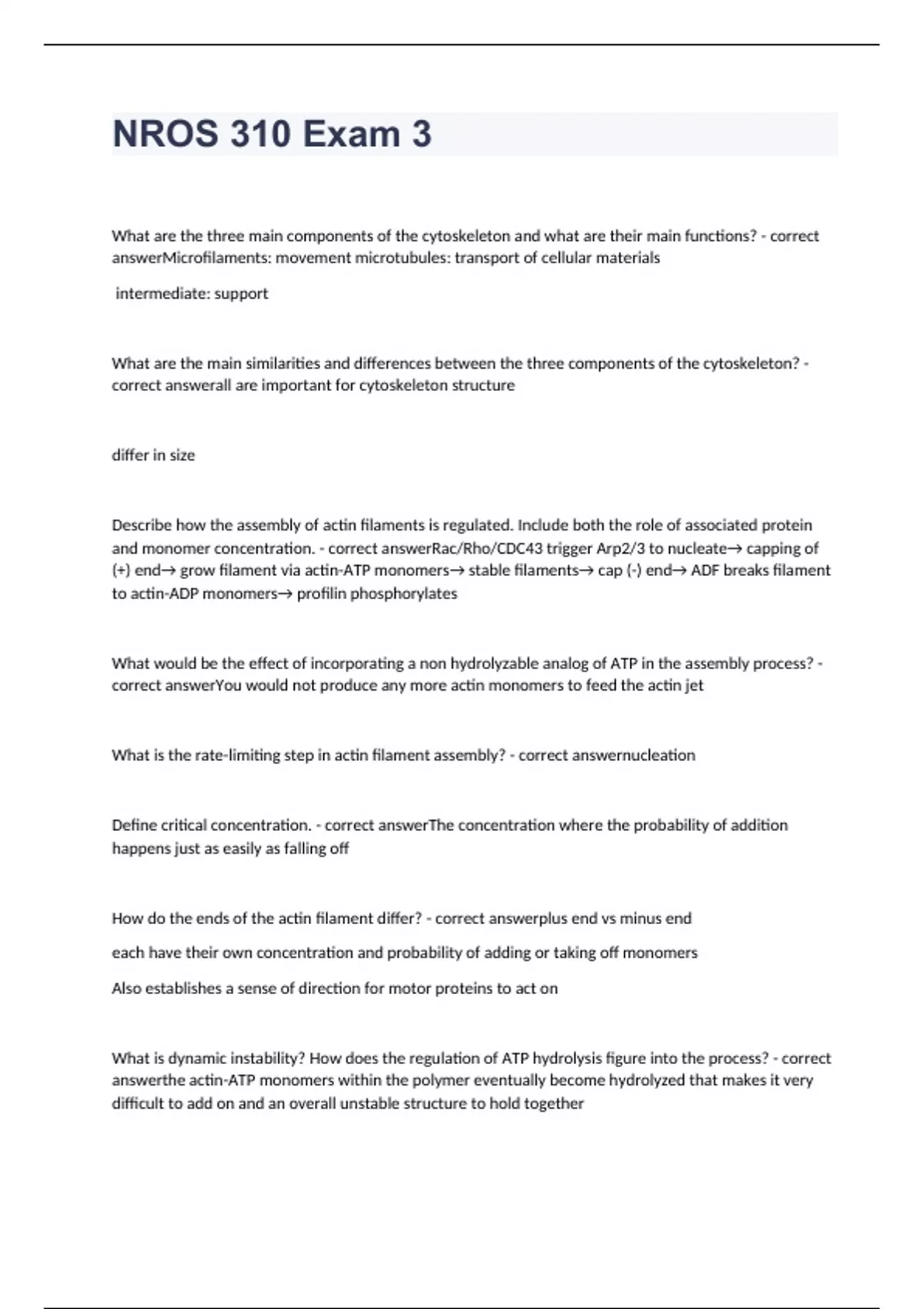 NROS 310 Exam 3

What are the three main components of the cytoskeleton and what are their main functions? - correct answerMicrofilaments: movement microtubules: transport of cellular materials

intermediate: support

What are the main similarities and differences between the three components of the cytoskeleton? - correct answerall are important for cytoskeleton structure

differ in size

Describe how the assembly of actin filaments is regulated. Include both the role of associated protein and monomer concentration. - correct answerRac/Rho/CDC43 trigger Arp2/3 to nucleate→ capping of (+) end→ grow filament via actin-ATP monomers→ stable filaments→ cap (-) end→ ADF breaks filament to actin-ADP monomers→ profilin phosphorylates

What would be the effect of incorporating a non hydrolyzable analog of ATP in the assembly process? - correct answerYou would not produce any more actin monomers to feed the actin jet

What is the rate-limiting step in actin filament assembly? - correct answernucleation

Define critical concentration. - correct answerThe concentration where the probability of addition happens just as easily as falling off

How do the ends of the actin filament differ? - correct answerplus end vs minus end

each have their own concentration and probability of adding or taking off monomers

Also establishes a sense of direction for motor proteins to act on

What is dynamic instability? How does the regulation of ATP hydrolysis figure into the process? - correct answerthe actin-ATP monomers within the polymer eventually become hydrolyzed that makes it very difficult to add on and an overall unstable structure to hold together